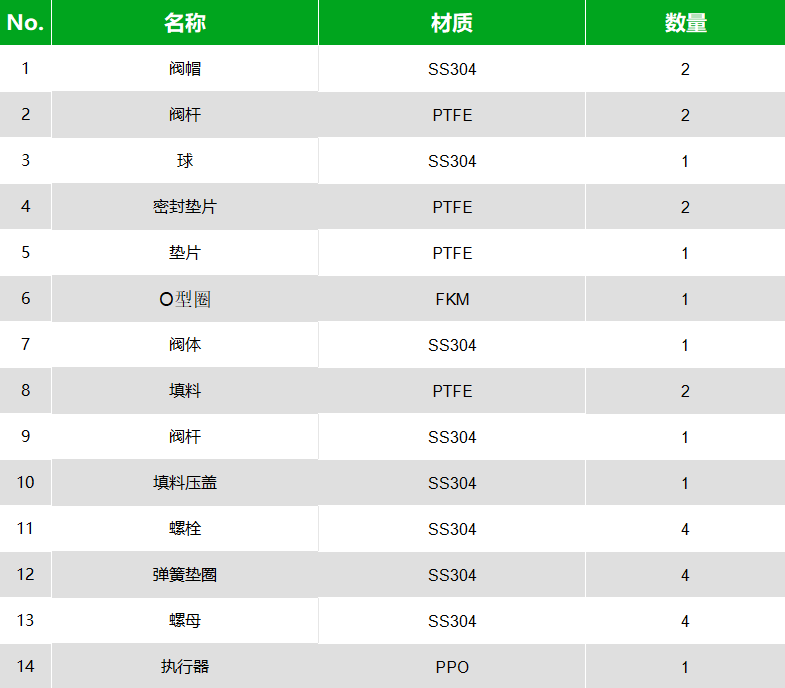 | No. | 名称 | 材质 | 数量 |
|---|---|---|---|
| 1 | 阀帽 | SS304 | 2 |
| 2 | 阀杆 | PTFE | 2 |
| 3 | 球 | SS304 | 1 |
| 4 | 密封垫片 | PTFE | 2 |
| 5 | 垫片 | PTFE | 1 |
| 6 | O型圈 | FKM | 1 |
| 7 | 阀体 | SS304 | 1 |
| 8 | 填料 | PTFE | 2 |
| 9 | 阀杆 | SS304 | 1 |
| 10 | 填料压盖 | SS304 | 1 |
| 11 | 螺栓 | SS304 | 4 |
| 12 | 弹簧垫圈 | SS304 | 4 |
| 13 | 螺母 | SS304 | 4 |
| 14 | 执行器 | PPO | 1 |